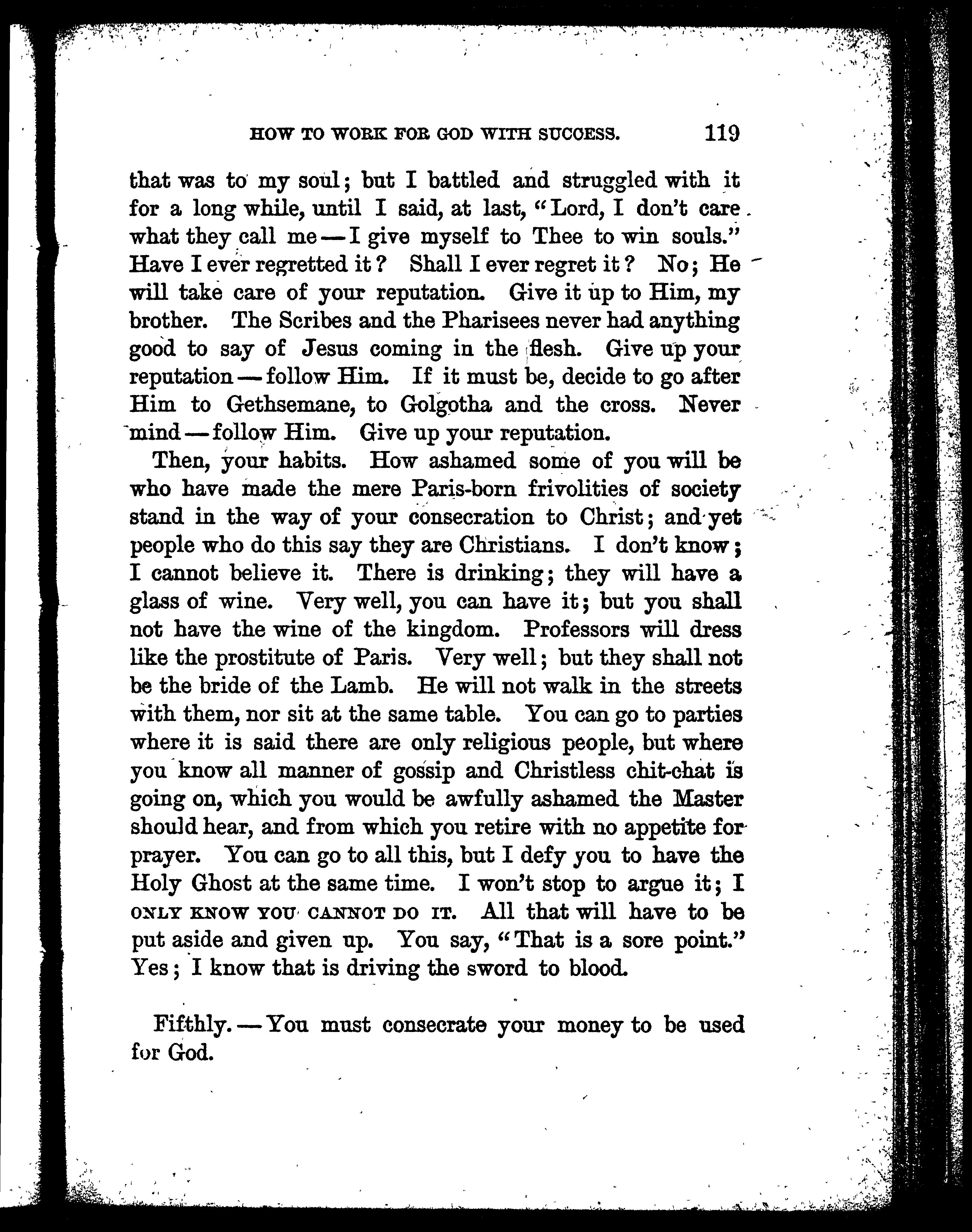 HOW TO WORK FOR GOD WITH SUCCESS. 119

that was to my soul; but I battled and struggled with it for a long while, until I said, at last, "Lord, I don't care what they call me — I give myself to Thee to win souls." Have I ever regretted it? Shall I ever regret it? No; He will take care of your reputation. Give it up to Him, my brother. The Scribes and the Pharisees never had anything good to say of Jesus coming in the flesh. Give up your reputation — follow Him. If it must be, decide to go after Him to Gethsemane, to Golgotha and the cross. Never mind — follow Him. Give up your reputation.

Then, your habits. How ashamed some of you will be who have made the mere Paris-born frivolities of society stand in the way of your consecration to Christ; and yet people who do this say they are Christians. I don't know; I cannot believe it. There is drinking; they will have a glass of wine. Very well, you can have it; but you shall not have the wine of the kingdom. Professors will dress like the prostitute of Paris. Very well; but they shall not be the bride of the Lamb. He will not walk in the streets with them, nor sit at the same table. You can go to parties where it is said there are only religious people, but where you know all manner of gossip and Christless chit-chat is going on, which you would be awfully ashamed the Master should hear, and from which you retire with no appetite for prayer. You can go to all this, but I defy you to have the Holy Ghost at the same time. I won't stop to argue it; I ONLY KNOW YOU CANNOT DO IT. All that will have to be put aside and given up. You say, "That is a sore point." Yes; I know that is driving the sword to blood.

Fifthly. — You must consecrate your money to be used for God.